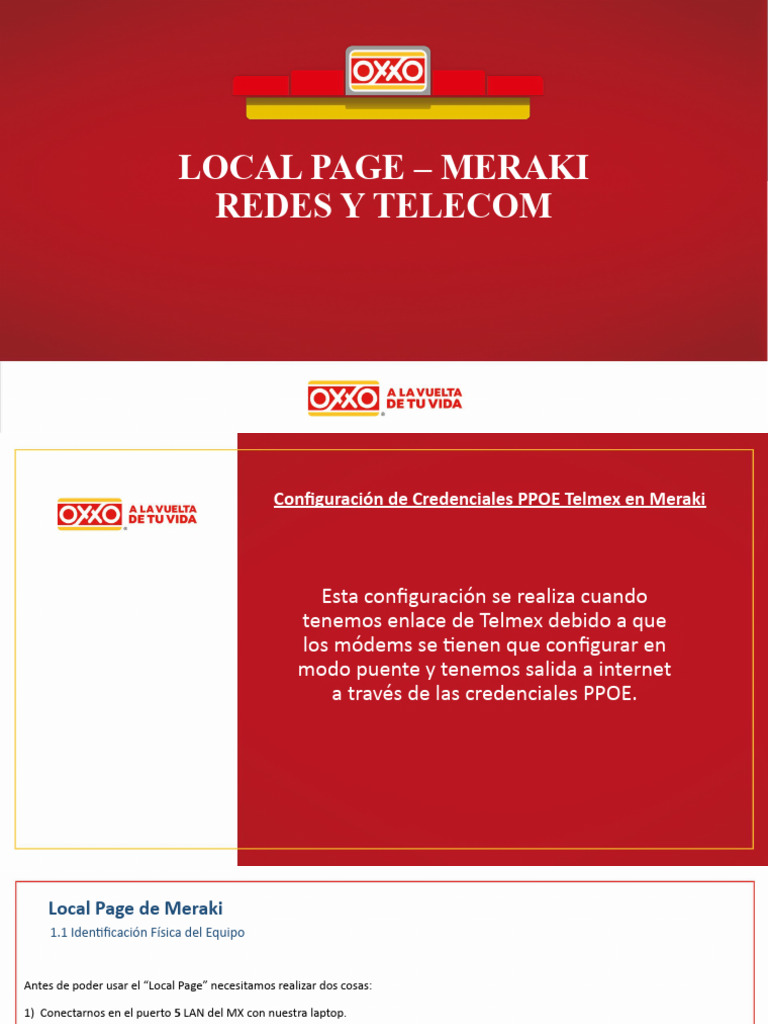 OXXO

LOCAL PAGE – MERAKI
REDES Y TELECOM

OXXO A LA VUELTA DE TU VIDA

OXXO A LA VUELTA DE TU VIDA

Configuración de Credenciales PPOE Telmex en Meraki

Esta configuración se realiza cuando tenemos enlace de Telmex debido a que los módems se tienen que configurar en modo puente y tenemos salida a internet a través de las credenciales PPOE.

Local Page de Meraki

1.1 Identificación Física del Equipo

Antes de poder usar el "Local Page" necesitamos realizar dos cosas:

1) Conectarnos en el puerto 5 LAN del MX con nuestra laptop.